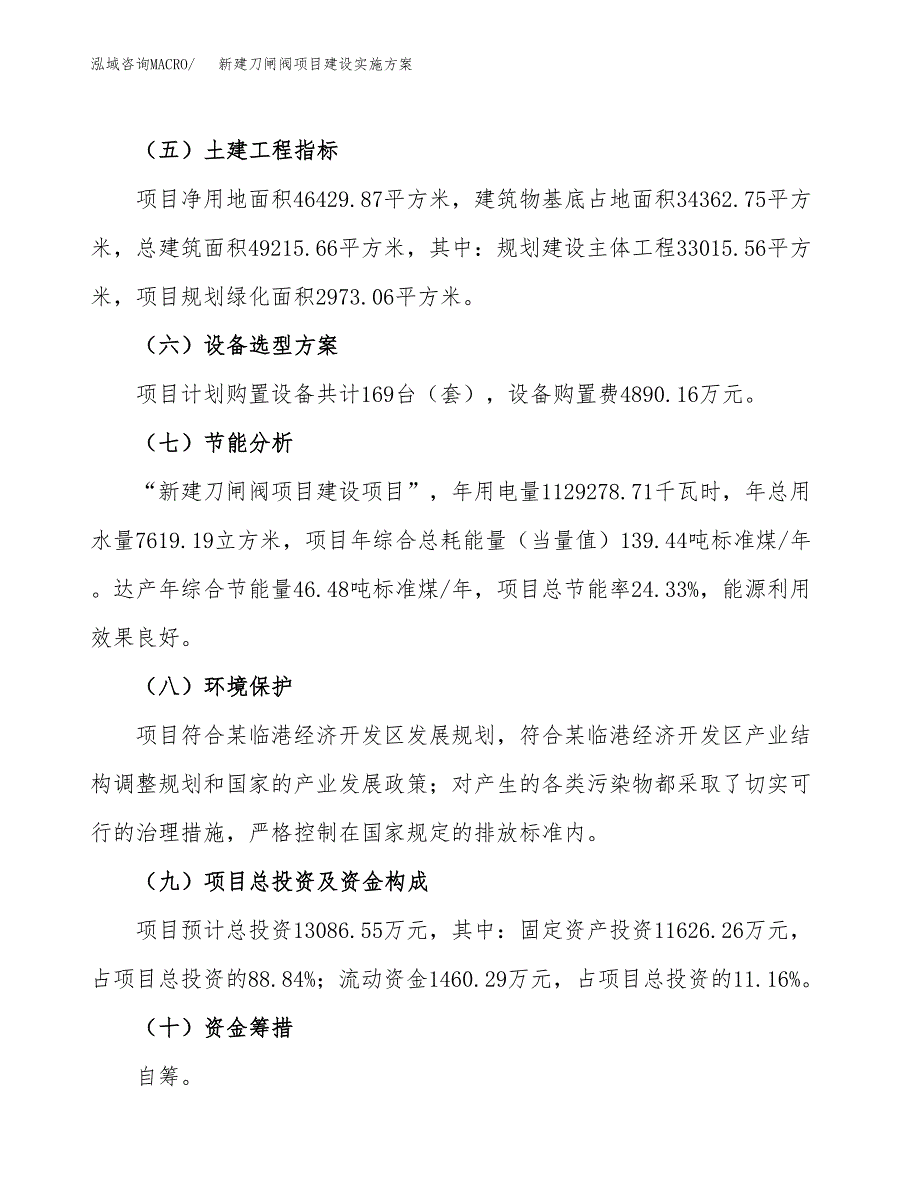 泓域咨询MACRO/　新建刀闸阀项目建设实施方案

（五）土建工程指标

项目净用地面积46429.87平方米，建筑物基底占地面积34362.75平方米，总建筑面积49215.66平方米，其中：规划建设主体工程33015.56平方米，项目规划绿化面积2973.06平方米。

（六）设备选型方案

项目计划购置设备共计169台（套），设备购置费4890.16万元。

（七）节能分析

“新建刀闸阀项目建设项目”，年用电量1129278.71千瓦时，年总用水量7619.19立方米，项目年综合总耗能量（当量值）139.44吨标准煤/年。达产年综合节能量46.48吨标准煤/年，项目总节能率24.33%，能源利用效果良好。

（八）环境保护

项目符合某临港经济开发区发展规划，符合某临港经济开发区产业结构调整规划和国家的产业发展政策；对产生的各类污染物都采取了切实可行的治理措施，严格控制在国家规定的排放标准内。

（九）项目总投资及资金构成

项目预计总投资13086.55万元，其中：固定资产投资11626.26万元，占项目总投资的88.84%；流动资金1460.29万元，占项目总投资的11.16%。

（十）资金筹措

自筹。